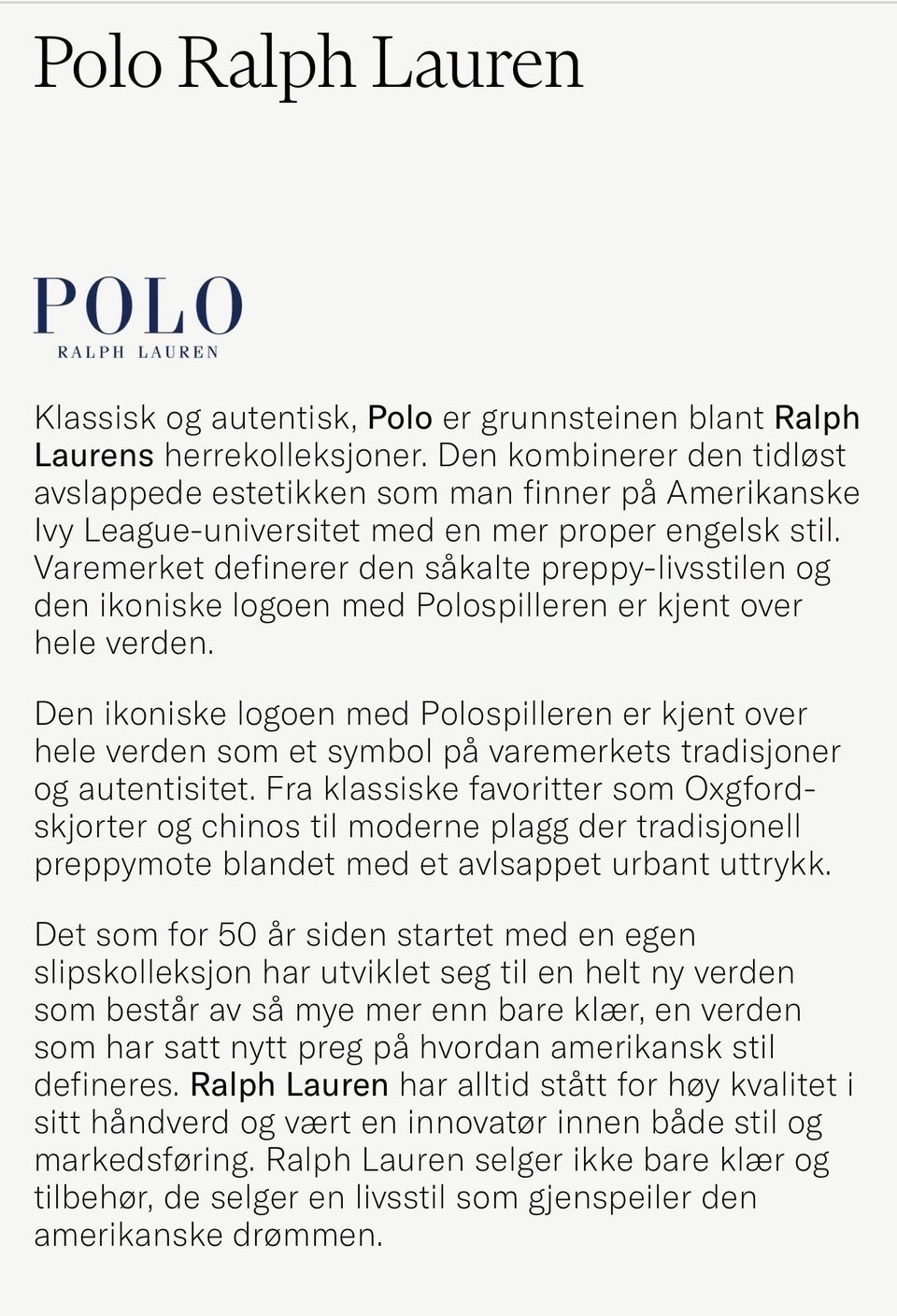 Polo Ralph Lauren

POLO
RALPH LAUREN

Klassisk og autentisk, Polo er grunnsteinen blant Ralph Laurens herrekolleksjoner. Den kombinerer den tidløst avslappede estetikken som man finner på Amerikanske Ivy League-universitet med en mer proper engelsk stil. Varemerket definerer den såkalte preppy-livsstilen og den ikoniske logoen med Polospilleren er kjent over hele verden.

Den ikoniske logoen med Polospilleren er kjent over hele verden som et symbol på varemerkets tradisjoner og autentisitet. Fra klassiske favoritter som Oxgford-skjorter og chinos til moderne plagg der tradisjonell preppymote blandet med et avlsappet urbant uttrykk.

Det som for 50 år siden startet med en egen slipskolleksjon har utviklet seg til en helt ny verden som består av så mye mer enn bare klær, en verden som har satt nytt preg på hvordan amerikansk stil defineres. Ralph Lauren har alltid stått for høy kvalitet i sitt håndverd og vært en innovatør innen både stil og markedsføring. Ralph Lauren selger ikke bare klær og tilbehør, de selger en livsstil som gjenspeiler den amerikanske drømmen.